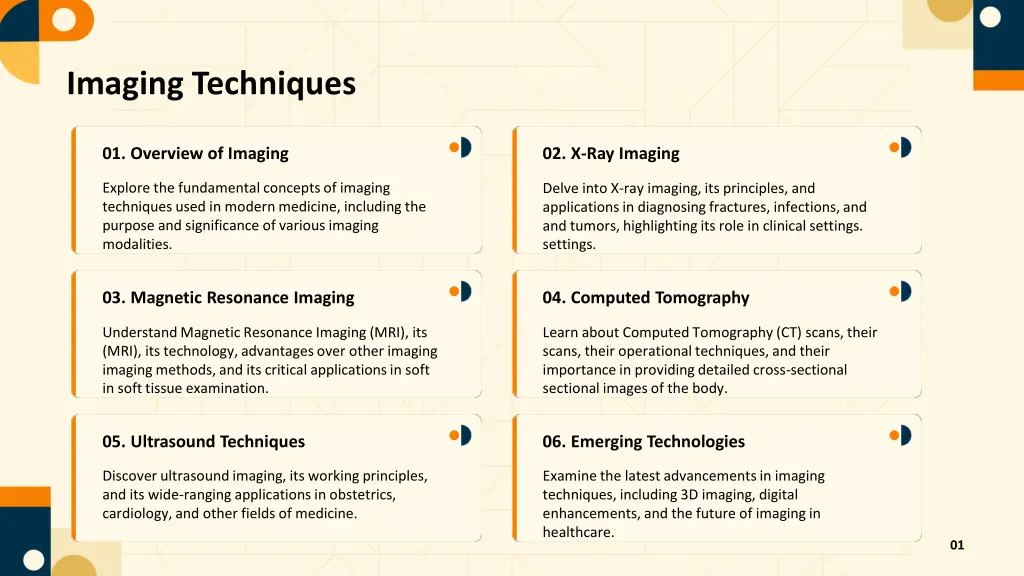 Imaging Techniques

01. Overview of Imaging

Explore the fundamental concepts of imaging techniques used in modern medicine, including the purpose and significance of various imaging modalities.

02. X-Ray Imaging

Delve into X-ray imaging, its principles, and applications in diagnosing fractures, infections, and and tumors, highlighting its role in clinical settings. settings.

03. Magnetic Resonance Imaging

Understand Magnetic Resonance Imaging (MRI), its (MRI), its technology, advantages over other imaging imaging methods, and its critical applications in soft in soft tissue examination.

04. Computed Tomography

Learn about Computed Tomography (CT) scans, their scans, their operational techniques, and their importance in providing detailed cross-sectional sectional images of the body.

05. Ultrasound Techniques

Discover ultrasound imaging, its working principles, and its wide-ranging applications in obstetrics, cardiology, and other fields of medicine.

06. Emerging Technologies

Examine the latest advancements in imaging techniques, including 3D imaging, digital enhancements, and the future of imaging in healthcare.

01